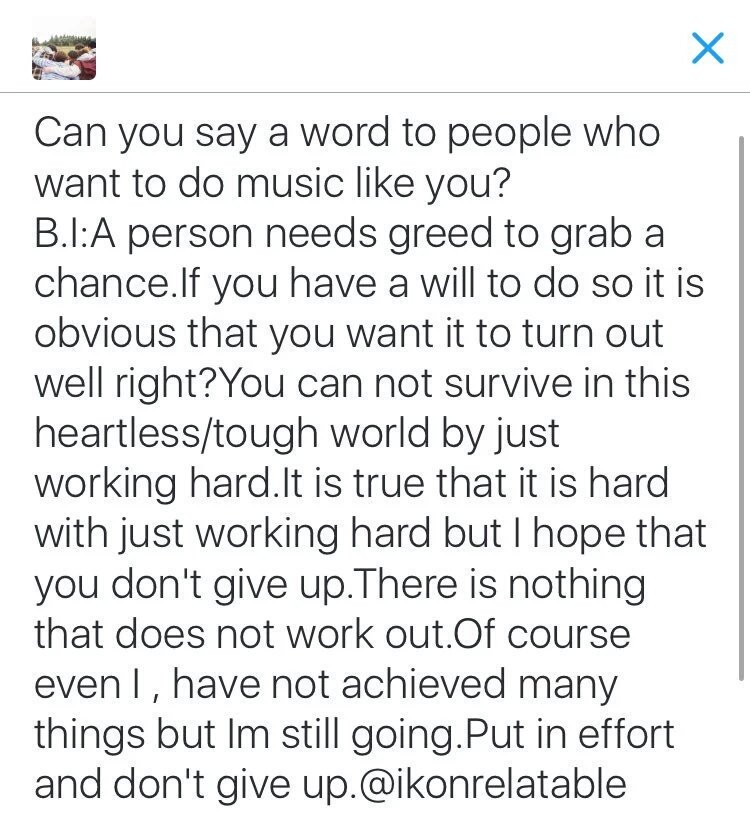 Can you say a word to people who want to do music like you?
B.I:A person needs greed to grab a chance.If you have a will to do so it is obvious that you want it to turn out well right?You can not survive in this heartless/tough world by just working hard.It is true that it is hard with just working hard but I hope that you don't give up.There is nothing that does not work out.Of course even I , have not achieved many things but Im still going.Put in effort and don't give up.@ikonrelatable